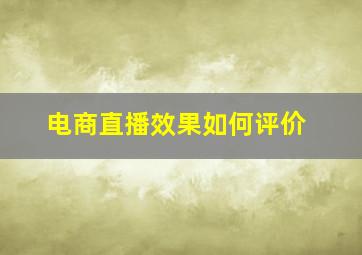 电商直播效果如何评价